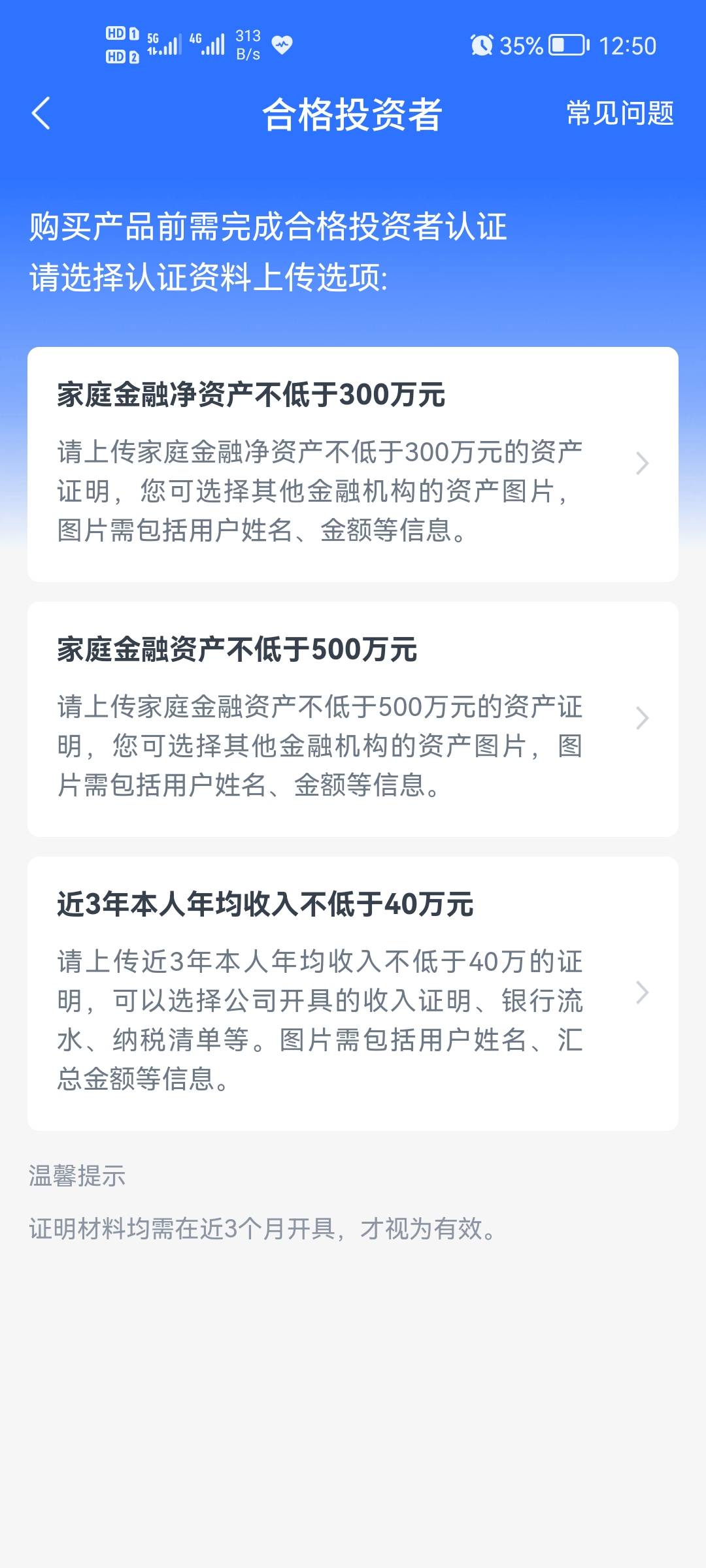 HD 1 HD 2 5G 4G 313 B/s 35% 12:50

合格投资者

常见问题

购买产品前需完成合格投资者认证
请选择认证资料上传选项:

家庭金融净资产不低于300万元

请上传家庭金融净资产不低于300万元的资产证明，您可选择其他金融机构的资产图片，图片需包括用户姓名、金额等信息。

家庭金融资产不低于500万元

请上传家庭金融资产不低于500万元的资产证明，您可选择其他金融机构的资产图片，图片需包括用户姓名、金额等信息。

近3年本人年均收入不低于40万元

请上传近3年本人年均收入不低于40万的证明，可以选择公司开具的收入证明、银行流水、纳税清单等。图片需包括用户姓名、汇总金额等信息。

温馨提示

证明材料均需在近3个月开具，才视为有效。